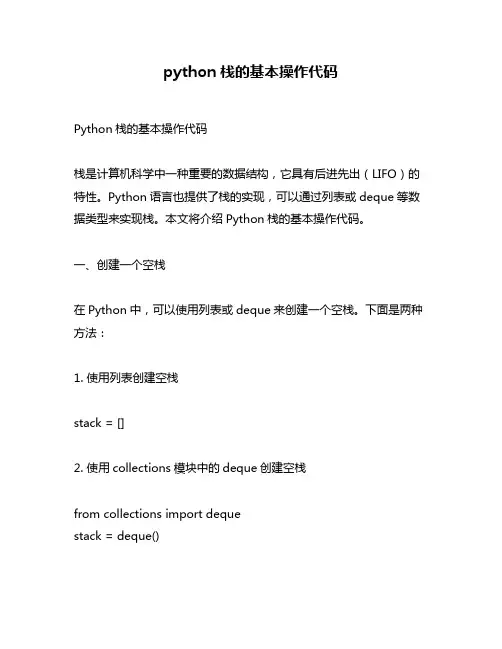 python 栈的基本操作代码

Python 栈的基本操作代码

栈是计算机科学中一种重要的数据结构，它具有后进先出（LIFO）的特性。Python 语言也提供了栈的实现，可以通过列表或 deque 等数据类型来实现栈。本文将介绍 Python 栈的基本操作代码。

一、创建一个空栈

在 Python 中，可以使用列表或 deque 来创建一个空栈。下面是两种方法：

1. 使用列表创建空栈

stack = []

2. 使用 collections 模块中的 deque 创建空栈

from collections import deque
stack = deque()